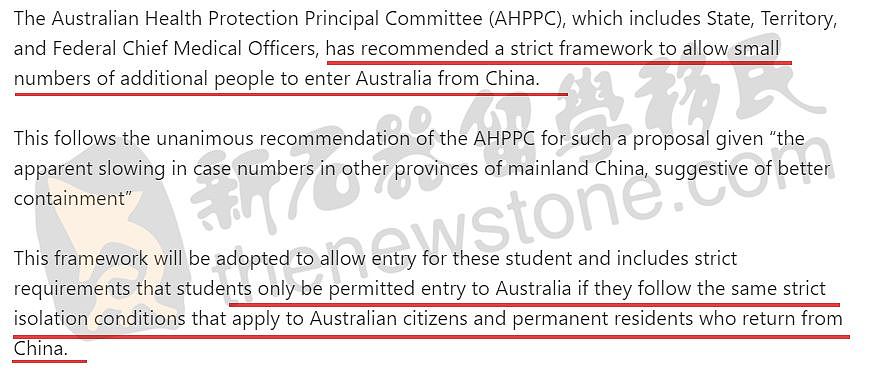 The Australian Health Protection Principal Committee (AHPPC), which includes State, Territory, and Federal Chief Medical Officers, has recommended a strict framework to allow small numbers of additional people to enter Australia from China.

This follows the unanimous recommendation of the AHPPC for such a proposal given "the apparent slowing in case numbers in other provinces of mainland China, suggestive of better containment"

This framework will be adopted to allow entry for these student and includes strict requirements that students only be permitted entry to Australia if they follow the same strict isolation conditions that apply to Australian citizens and permanent residents who return from China.

新石器留學移民
thenewstone.com